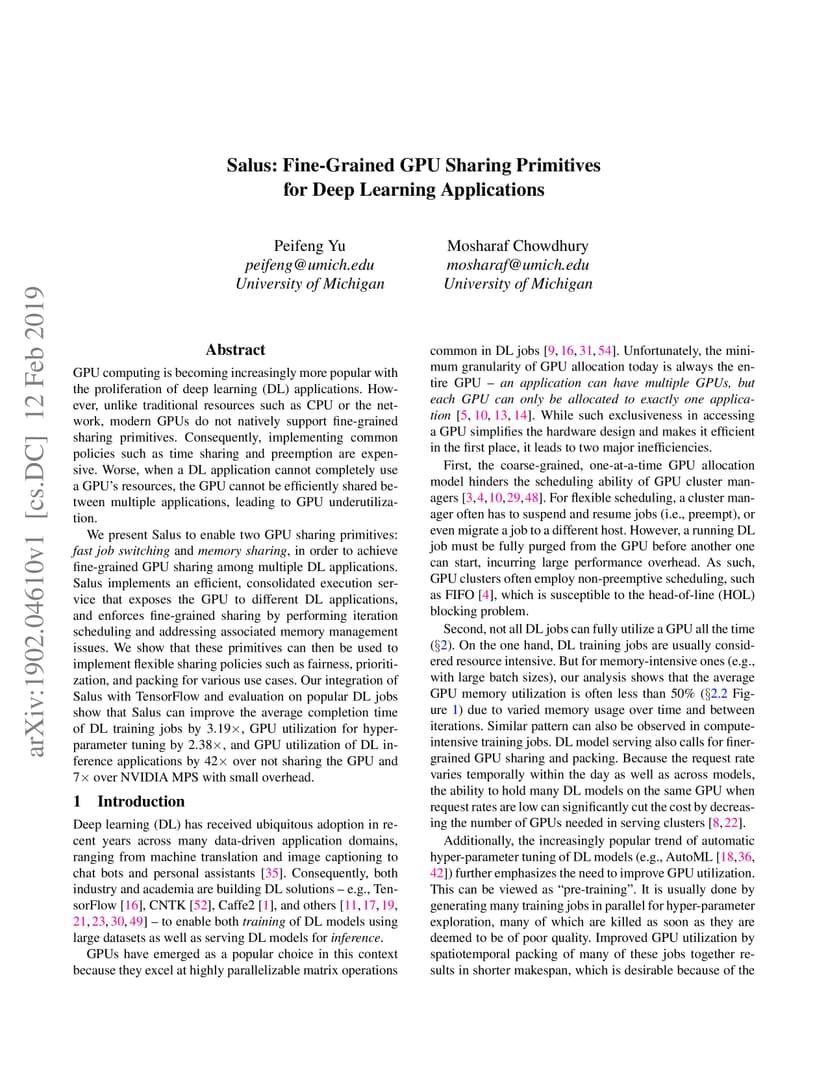 arXiv:1902.04610v1 [cs.DC] 12 Feb 2019

Salus: Fine-Grained GPU Sharing Primitives for Deep Learning Applications

Peifeng Yu
peifeng@umich.edu
University of Michigan

Mosharaf Chowdhury
mosharaf@umich.edu
University of Michigan

Abstract

GPU computing is becoming increasingly more popular with the proliferation of deep learning (DL) applications. However, unlike traditional resources such as CPU or the network, modern GPUs do not natively support fine-grained sharing primitives. Consequently, implementing common policies such as time sharing and preemption are expensive. Worse, when a DL application cannot completely use a GPU's resources, the GPU cannot be efficiently shared between multiple applications, leading to GPU underutilization.

We present Salus to enable two GPU sharing primitives: fast job switching and memory sharing, in order to achieve fine-grained GPU sharing among multiple DL applications. Salus implements an efficient, consolidated execution service that exposes the GPU to different DL applications, and enforces fine-grained sharing by performing iteration scheduling and addressing associated memory management issues. We show that these primitives can then be used to implement flexible sharing policies such as fairness, prioritization, and packing for various use cases. Our integration of Salus with TensorFlow and evaluation on popular DL jobs show that Salus can improve the average completion time of DL training jobs by 3.19×, GPU utilization for hyper-parameter tuning by 2.38×, and GPU utilization of DL inference applications by 42× over not sharing the GPU and 7× over NVIDIA MPS with small overhead.

1 Introduction

Deep learning (DL) has received ubiquitous adoption in recent years across many data-driven application domains, ranging from machine translation and image captioning to chat bots and personal assistants [35]. Consequently, both industry and academia are building DL solutions – e.g., TensorFlow [16], CNTK [52], Caffe2 [1], and others [11, 17, 19, 21, 23, 30, 49] – to enable both training of DL models using large datasets as well as serving DL models for inference.

GPUs have emerged as a popular choice in this context because they excel at highly parallelizable matrix operations common in DL jobs [9, 16, 31, 54]. Unfortunately, the minimum granularity of GPU allocation today is always the entire GPU – an application can have multiple GPUs, but each GPU can only be allocated to exactly one application [5, 10, 13, 14]. While such exclusiveness in accessing a GPU simplifies the hardware design and makes it efficient in the first place, it leads to two major inefficiencies.

First, the coarse-grained, one-at-a-time GPU allocation model hinders the scheduling ability of GPU cluster managers [3, 4, 10, 29, 48]. For flexible scheduling, a cluster manager often has to suspend and resume jobs (i.e., preempt), or even migrate a job to a different host. However, a running DL job must be fully purged from the GPU before another one can start, incurring large performance overhead. As such, GPU clusters often employ non-preemptive scheduling, such as FIFO [4], which is susceptible to the head-of-line (HOL) blocking problem.

Second, not all DL jobs can fully utilize a GPU all the time (§2). On the one hand, DL training jobs are usually considered resource intensive. But for memory-intensive ones (e.g., with large batch sizes), our analysis shows that the average GPU memory utilization is often less than 50% (§2.2 Figure 1) due to varied memory usage over time and between iterations. Similar pattern can also be observed in compute-intensive training jobs. DL model serving also calls for finer-grained GPU sharing and packing. Because the request rate varies temporally within the day as well as across models, the ability to hold many DL models on the same GPU when request rates are low can significantly cut the cost by decreasing the number of GPUs needed in serving clusters [8, 22].

Additionally, the increasingly popular trend of automatic hyper-parameter tuning of DL models (e.g., AutoML [18, 36, 42]) further emphasizes the need to improve GPU utilization. This can be viewed as "pre-training". It is usually done by generating many training jobs in parallel for hyper-parameter exploration, many of which are killed as soon as they are deemed to be of poor quality. Improved GPU utilization by spatiotemporal packing of many of these jobs together results in shorter makespan, which is desirable because of the